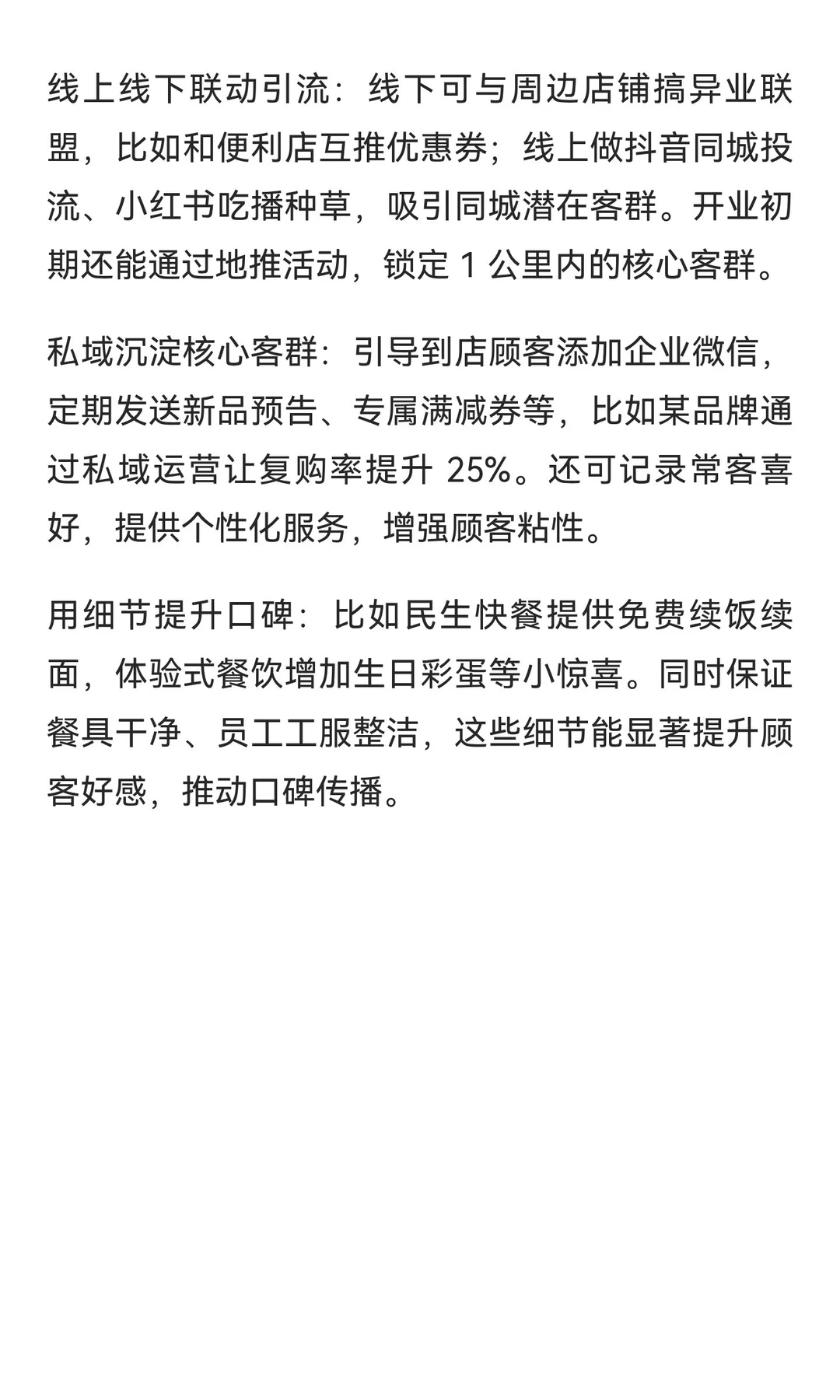 线上线下联动引流：线下可与周边店铺搞异业联盟，比如和便利店互推优惠券；线上做抖音同城投流、小红书吃播种草，吸引同城潜在客群。开业初期还能通过地推活动，锁定 1 公里内的核心客群。

私域沉淀核心客群：引导到店顾客添加企业微信，定期发送新品预告、专属满减券等，比如某品牌通过私域运营让复购率提升 25%。还可记录常客喜好，提供个性化服务，增强顾客粘性。

用细节提升口碑：比如民生快餐提供免费续饭续面，体验式餐饮增加生日彩蛋等小惊喜。同时保证餐具干净、员工工服整洁，这些细节能显著提升顾客好感，推动口碑传播。